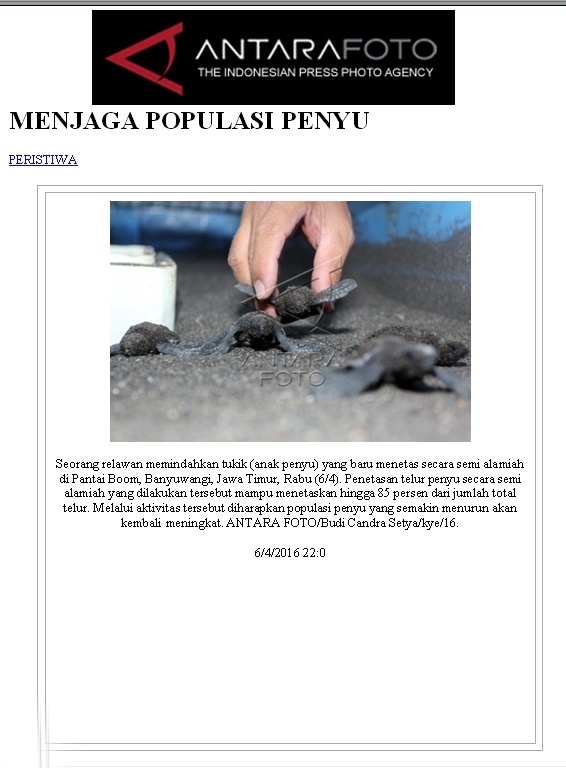 ANTARAFOTO
THE INDONESIAN PRESS PHOTO AGENCY

MENJAGA POPULASI PENYU

PERISTIWA

ANTARA FOTO

Seorang relawan memindahkan tukik (anak penyu) yang baru menetas secara semi alamiah di Pantai Boom, Banyuwangi, Jawa Timur, Rabu (6/4). Penetasan telur penyu secara semi alamiah yang dilakukan tersebut mampu menetaskan hingga 85 persen dari jumlah total telur. Melalui aktivitas tersebut diharapkan populasi penyu yang semakin menurun akan kembali meningkat. ANTARA FOTO/Budi Candra Setya/kye/16.

6/4/2016 22:0